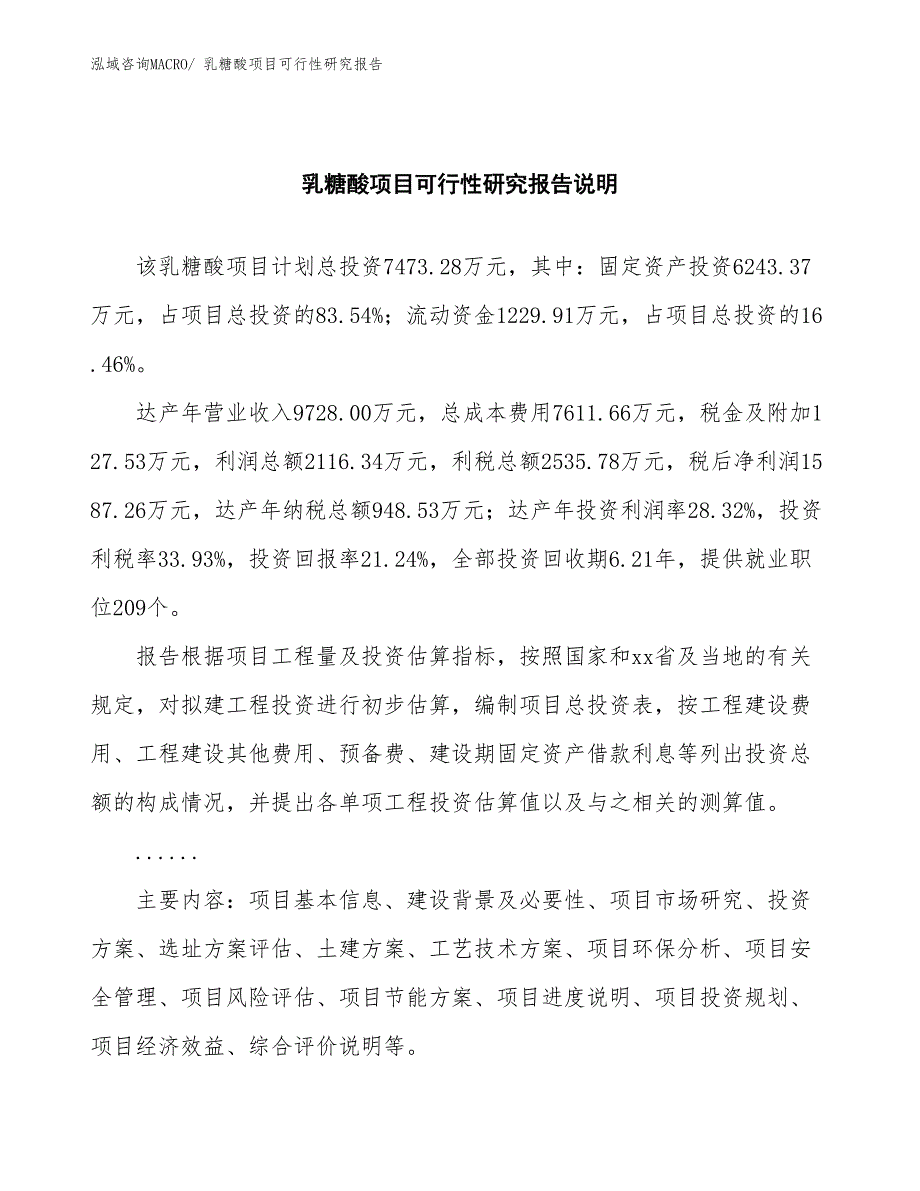 泓域咨询MACRO/ 乳糖酸项目可行性研究报告

乳糖酸项目可行性研究报告说明

该乳糖酸项目计划总投资7473.28万元，其中：固定资产投资6243.37万元，占项目总投资的83.54%；流动资金1229.91万元，占项目总投资的16.46%。

达产年营业收入9728.00万元，总成本费用7611.66万元，税金及附加127.53万元，利润总额2116.34万元，利税总额2535.78万元，税后净利润1587.26万元，达产年纳税总额948.53万元；达产年投资利润率28.32%，投资利税率33.93%，投资回报率21.24%，全部投资回收期6.21年，提供就业职位209个。

报告根据项目工程量及投资估算指标，按照国家和xx省及当地的有关规定，对拟建工程投资进行初步估算，编制项目总投资表，按工程建设费用、工程建设其他费用、预备费、建设期固定资产借款利息等列出投资总额的构成情况，并提出各单项工程投资估算值以及与之相关的测算值。

......

主要内容：项目基本信息、建设背景及必要性、项目市场研究、投资方案、选址方案评估、土建方案、工艺技术方案、项目环保分析、项目安全管理、项目风险评估、项目节能方案、项目进度说明、项目投资规划、项目经济效益、综合评价说明等。